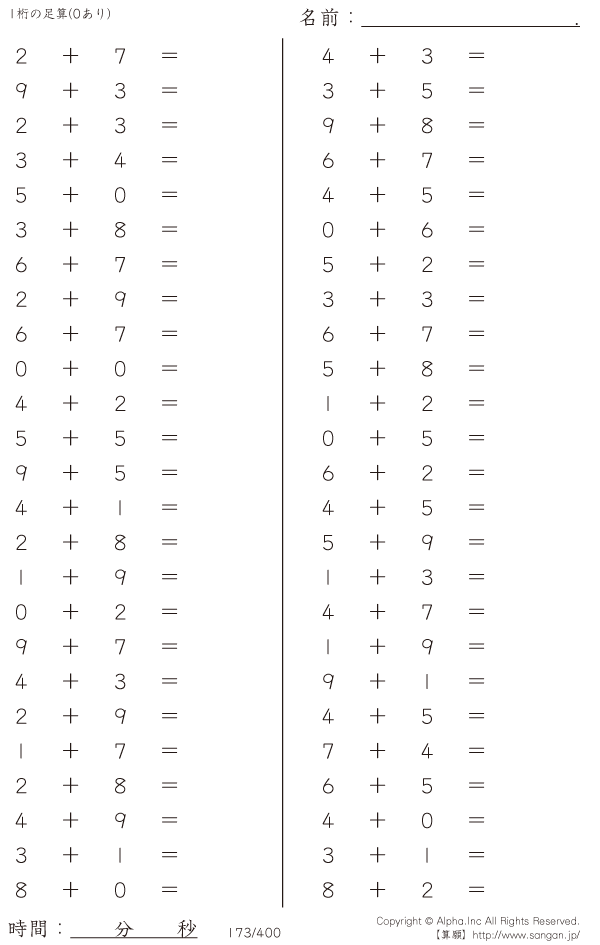 1桁の足算(0あり)

名前：____.

$2 + 7 =$
$9 + 3 =$
$2 + 3 =$
$3 + 4 =$
$5 + 0 =$
$3 + 8 =$
$6 + 7 =$
$2 + 9 =$
$6 + 7 =$
$0 + 0 =$
$4 + 2 =$
$5 + 5 =$
$9 + 5 =$
$4 + 1 =$
$2 + 8 =$
$1 + 9 =$
$0 + 2 =$
$9 + 7 =$
$4 + 3 =$
$2 + 9 =$
$1 + 7 =$
$2 + 8 =$
$4 + 9 =$
$3 + 1 =$
$8 + 0 =$

$4 + 3 =$
$3 + 5 =$
$9 + 8 =$
$6 + 7 =$
$4 + 5 =$
$0 + 6 =$
$5 + 2 =$
$3 + 3 =$
$6 + 7 =$
$5 + 8 =$
$1 + 2 =$
$0 + 5 =$
$6 + 2 =$
$4 + 5 =$
$5 + 9 =$
$1 + 3 =$
$4 + 7 =$
$1 + 9 =$
$9 + 1 =$
$4 + 5 =$
$7 + 4 =$
$6 + 5 =$
$4 + 0 =$
$3 + 1 =$
$8 + 2 =$

時間：____分____秒

173/400

Copyright © Alpha.Inc All Rights Reserved.
【算願】http://www.sangan.jp/